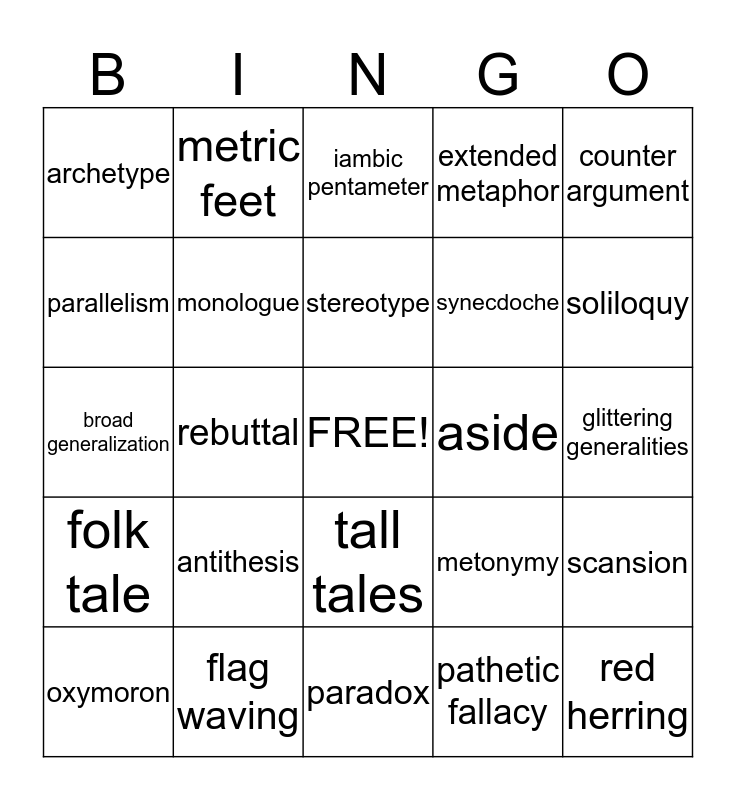 | B | I | N | G | O |
|---|---|---|---|---|
| archetype | metric feet | iambic pentameter | extended metaphor | counter argument |
| parallelism | monologue | stereotype | synecdoche | soliloquy |
| broad generalization | rebuttal | FREE! | aside | glittering generalities |
| folk tale | antithesis | tall tales | metonymy | scansion |
| oxymoron | flag waving | paradox | pathetic fallacy | red herring |